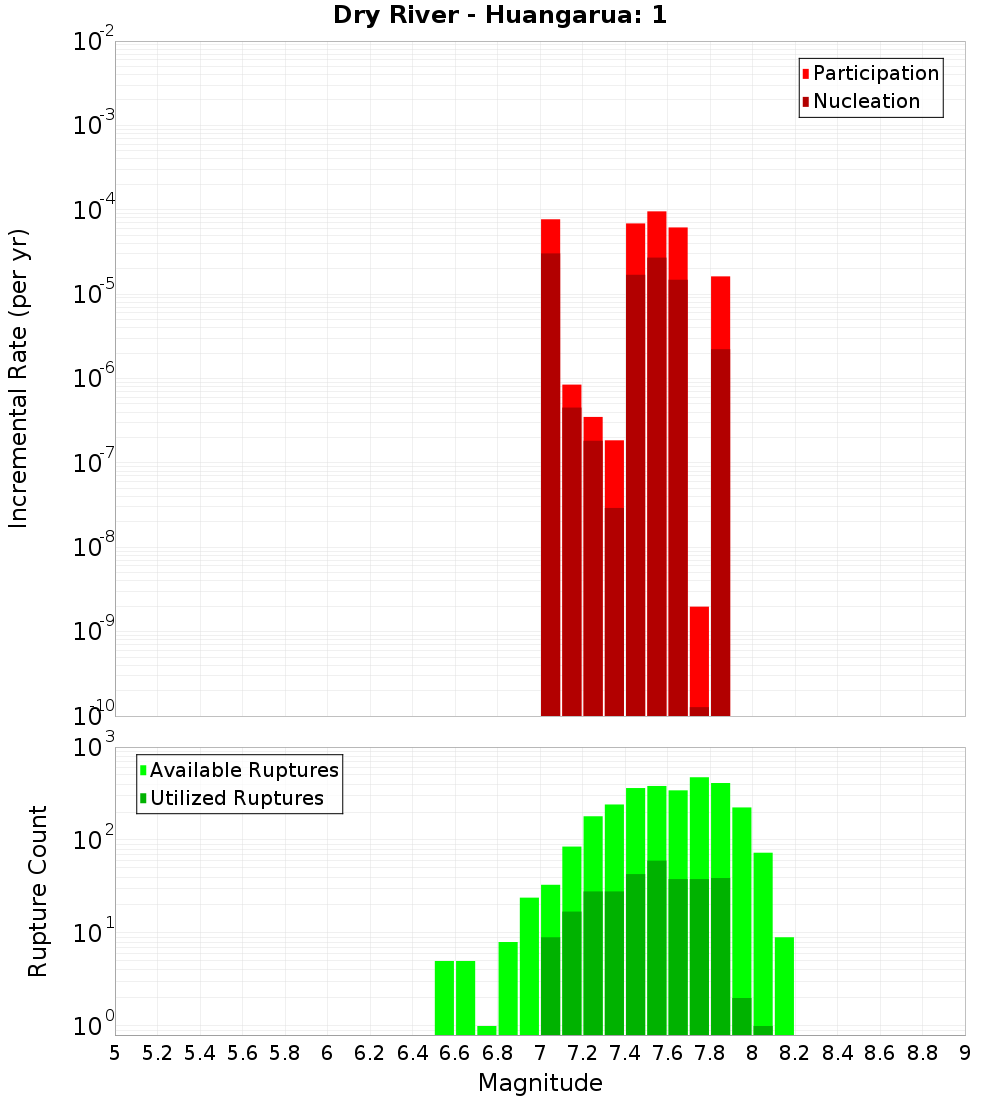 Dry River - Huangarua: 1

Participation
Nucleation

Incremental Rate (per yr)

$10^{-2}$
$10^{-3}$
$10^{-4}$
$10^{-5}$
$10^{-6}$
$10^{-7}$
$10^{-8}$
$10^{-9}$
$10^{-10}$

Available Ruptures
Utilized Ruptures

Rupture Count

$10^{3}$
$10^{2}$
$10^{1}$
$10^{0}$

5 5.2 5.4 5.6 5.8 6 6.2 6.4 6.6 6.8 7 7.2 7.4 7.6 7.8 8 8.2 8.4 8.6 8.8 9

Magnitude